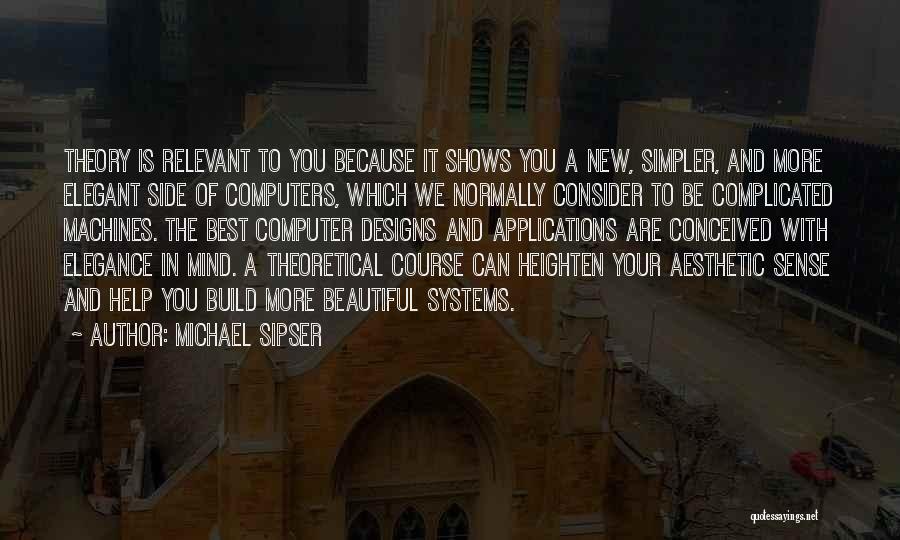 THEORY IS RELEVANT TO YOU BECAUSE IT SHOWS YOU A NEW, SIMPLER, AND MORE ELEGANT SIDE OF COMPUTERS, WHICH WE NORMALLY CONSIDER TO BE COMPLICATED MACHINES. THE BEST COMPUTER DESIGNS AND APPLICATIONS ARE CONCEIVED WITH ELEGANCE IN MIND. A THEORETICAL COURSE CAN HEIGHTEN YOUR AESTHETIC SENSE AND HELP YOU BUILD MORE BEAUTIFUL SYSTEMS.

~ AUTHOR: MICHAEL SIPSER

quotessayings.net